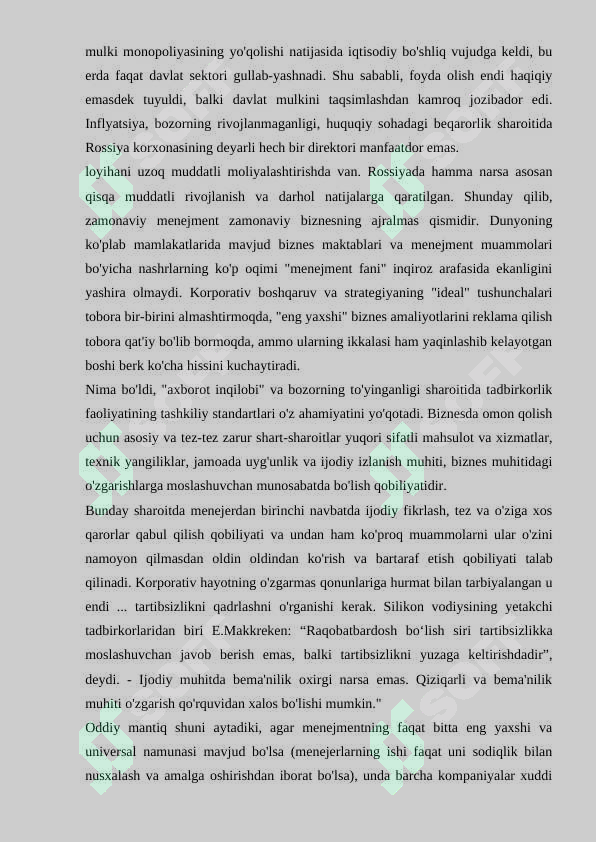 mulki monopoliyasining yo'qolishi natijasida iqtisodiy bo'shliq vujudga keldi, bu erda faqat davlat sektori gullab-yashnadi. Shu sababli, foyda olish endi haqiqiy emasdek tuyuldi, balki davlat mulkini taqsimlashdan kamroq jozibador edi. Inflyatsiya, bozorning rivojlanmaganligi, huquqiy sohadagi beqarorlik sharoitida Rossiya korxonasining deyarli hech bir direktori manfaatdor emas.

loyihani uzoq muddatli moliyalashtirishda van. Rossiyada hamma narsa asosan qisqa muddatli rivojlanish va darhol natijalarga qaratilgan. Shunday qilib, zamonaviy menejment zamonaviy biznesning ajralmas qismidir. Dunyoning ko'plab mamlakatlarida mavjud biznes maktablari va menejment muammolari bo'yicha nashrlarning ko'p oqimi "menejment fani" inqiroz arafasida ekanligini yashira olmaydi. Korporativ boshqaruv va strategiyaning "ideal" tushunchalari tobora bir-birini almashtirmoqda, "eng yaxshi" biznes amaliyotlarini reklama qilish tobora qat'iy bo'lib bormoqda, ammo ularning ikkalasi ham yaqinlashib kelayotgan boshi berk ko'cha hissini kuchaytiradi.

Nima bo'ldi, "axborot inqilobi" va bozorning to'yinganligi sharoitida tadbirkorlik faoliyatining tashkiliy standartlari o'z ahamiyatini yo'qotadi. Biznesda omon qolish uchun asosiy va tez-tez zarur shart-sharoitlar yuqori sifatli mahsulot va xizmatlar, texnik yangiliklar, jamoada uyg'unlik va ijodiy izlanish muhiti, biznes muhitidagi o'zgarishlarga moslashuvchan munosabatda bo'lish qobiliyatidir.

Bunday sharoitda menejerdan birinchi navbatda ijodiy fikrlash, tez va o'ziga xos qarorlar qabul qilish qobiliyati va undan ham ko'proq muammolarni ular o'zini namoyon qilmasdan oldin oldindan ko'rish va bartaraf etish qobiliyati talab qilinadi. Korporativ hayotning o'zgarmas qonunlariga hurmat bilan tarbiyalangan u endi ... tartibsizlikni qadrlashni o'rganishi kerak. Silikon vodiysining yetakchi tadbirkorlaridan biri E.Makkreken: “Raqobatbardosh bo‘lish siri tartibsizlikka moslashuvchan javob berish emas, balki tartibsizlikni yuzaga keltirishdadir”, deydi. - Ijodiy muhitda bema'nilik oxirgi narsa emas. Qiziqarli va bema'nilik muhiti o'zgarish qo'rquvidan xalos bo'lishi mumkin."

Oddiy mantiq shuni aytadiki, agar menejmentning faqat bitta eng yaxshi va universal namunasi mavjud bo'lsa (menejerlarning ishi faqat uni sodiqlik bilan nusxalash va amalga oshirishdan iborat bo'lsa), unda barcha kompaniyalar xuddi